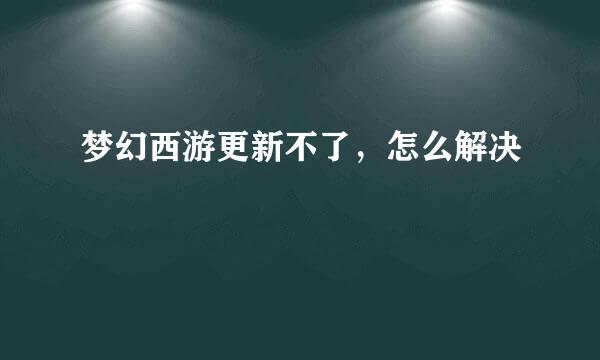 梦幻西游更新不了，怎么解决